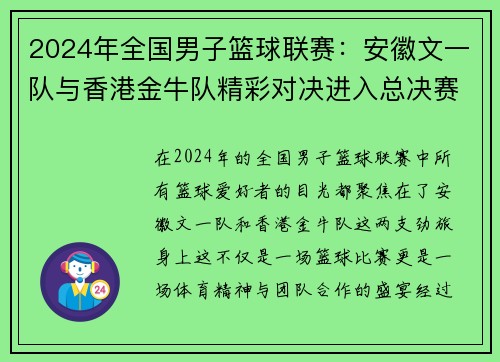 2024年全国男子篮球联赛：安徽文一队与香港金牛队精彩对决进入总决赛

在2024年的全国男子篮球联赛中所有篮球爱好者的目光都聚焦在了安徽文一队和香港金牛队这两支劲旅身上这不仅是一场篮球比赛更是一场体育精神与团队合作的盛宴经过

24